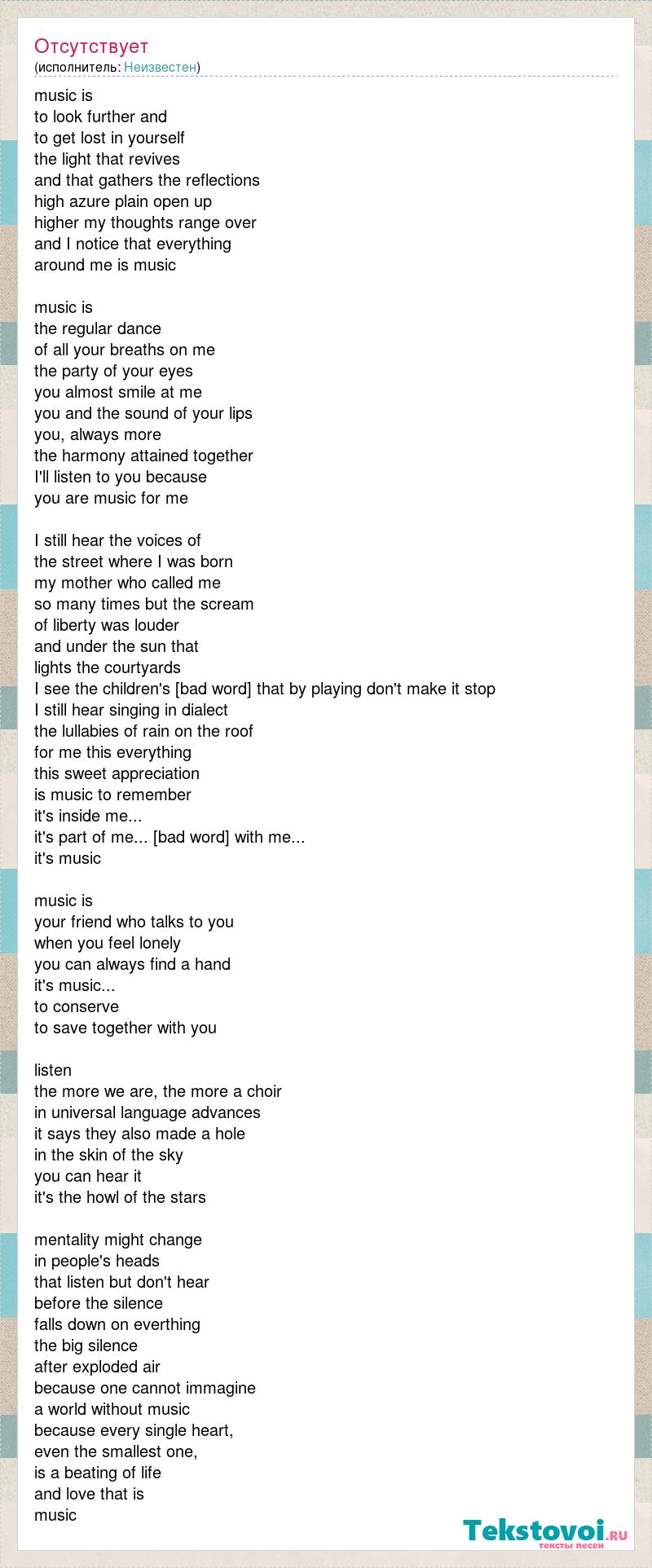 Отсутствует
(исполнитель: Неизвестен)

music is
to look further and
to get lost in yourself
the light that revives
and that gathers the reflections
high azure plain open up
higher my thoughts range over
and I notice that everything
around me is music

music is
the regular dance
of all your breaths on me
the party of your eyes
you almost smile at me
you and the sound of your lips
you, always more
the harmony attained together
I'll listen to you because
you are music for me

I still hear the voices of
the street where I was born
my mother who called me
so many times but the scream
of liberty was louder
and under the sun that
lights the courtyards
I see the children's [bad word] that by playing don't make it stop
I still hear singing in dialect
the lullabies of rain on the roof
for me this everything
this sweet appreciation
is music to remember
it's inside me...
it's part of me... [bad word] with me...
it's music

music is
your friend who talks to you
when you feel lonely
you can always find a hand
it's music...
to conserve
to save together with you

listen
the more we are, the more a choir
in universal language advances
it says they also made a hole
in the skin of the sky
you can hear it
it's the howl of the stars

mentality might change
in people's heads
that listen but don't hear
before the silence
falls down on everthing
the big silence
after exploded air
because one cannot immagine
a world without music
because every single heart,
even the smallest one,
is a beating of life
and love that is
music

Tekstovoi.ru
тексты песен